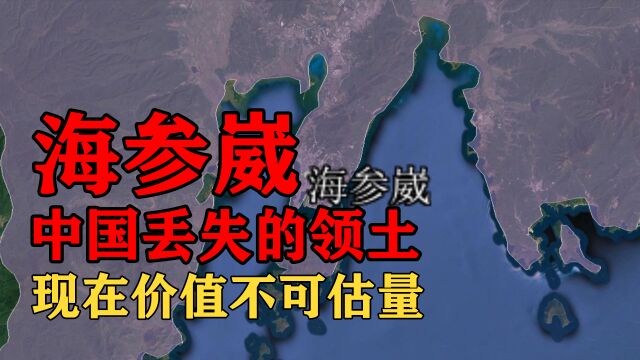 海参崴

海参崴

中国丢失的领土

现在价值不可估量